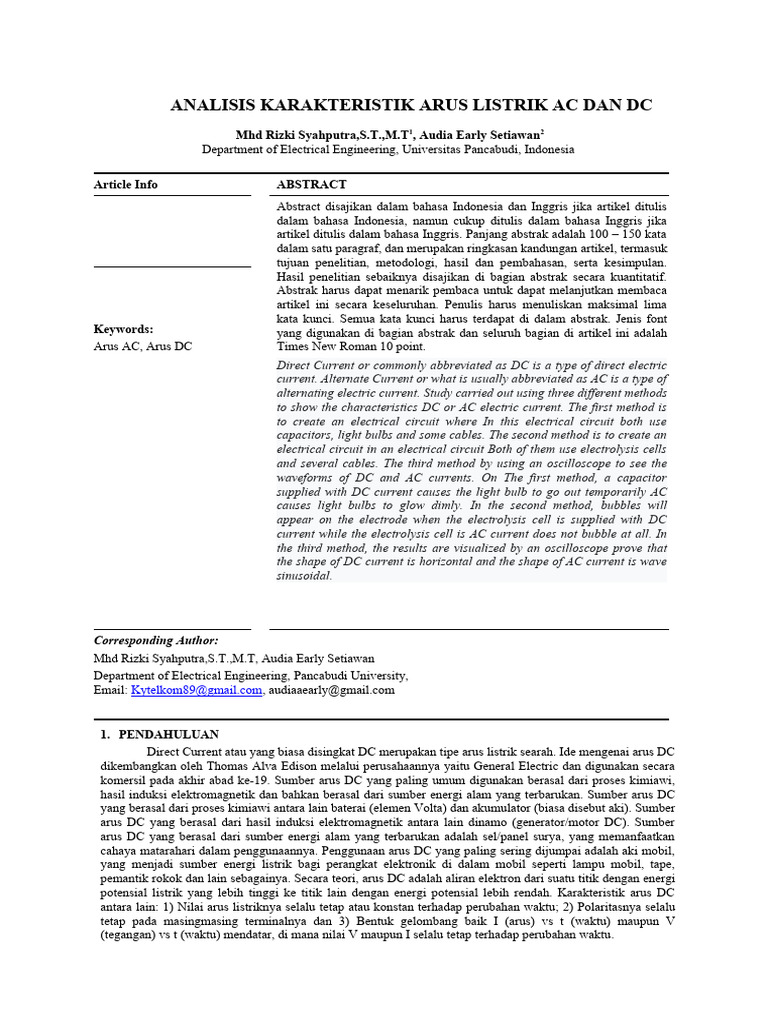 ANALISIS KARAKTERISTIK ARUS LISTRIK AC DAN DC

Mhd Rizki Syahputra,S.T.,M.T$^1$, Audia Early Setiawan$^2$
Department of Electrical Engineering, Universitas Pancabudi, Indonesia

Article Info

Keywords:
Arus AC, Arus DC

ABSTRACT

Abstract disajikan dalam bahasa Indonesia dan Inggris jika artikel ditulis dalam bahasa Indonesia, namun cukup ditulis dalam bahasa Inggris jika artikel ditulis dalam bahasa Inggris. Panjang abstrak adalah 100 – 150 kata dalam satu paragraf, dan merupakan ringkasan kandungan artikel, termasuk tujuan penelitian, metodologi, hasil dan pembahasan, serta kesimpulan. Hasil penelitian sebaiknya disajikan di bagian abstrak secara kuantitatif. Abstrak harus dapat menarik pembaca untuk dapat melanjutkan membaca artikel ini secara keseluruhan. Penulis harus menuliskan maksimal lima kata kunci. Semua kata kunci harus terdapat di dalam abstrak. Jenis font yang digunakan di bagian abstrak dan seluruh bagian di artikel ini adalah Times New Roman 10 point.

Direct Current or commonly abbreviated as DC is a type of direct electric current. Alternate Current or what is usually abbreviated as AC is a type of alternating electric current. Study carried out using three different methods to show the characteristics DC or AC electric current. The first method is to create an electrical circuit where In this electrical circuit both use capacitors, light bulbs and some cables. The second method is to create an electrical circuit in an electrical circuit Both of them use electrolysis cells and several cables. The third method by using an oscilloscope to see the waveforms of DC and AC currents. On The first method, a capacitor supplied with DC current causes the light bulb to go out temporarily AC causes light bulbs to glow dimly. In the second method, bubbles will appear on the electrode when the electrolysis cell is supplied with DC current while the electrolysis cell is AC current does not bubble at all. In the third method, the results are visualized by an oscilloscope prove that the shape of DC current is horizontal and the shape of AC current is wave sinusoidal.

Corresponding Author:
Mhd Rizki Syahputra,S.T.,M.T, Audia Early Setiawan
Department of Electrical Engineering, Pancabudi University,
Email: Kytelkom89@gmail.com, audiaaearly@gmail.com

1. PENDAHULUAN
Direct Current atau yang biasa disingkat DC merupakan tipe arus listrik searah. Ide mengenai arus DC dikembangkan oleh Thomas Alva Edison melalui perusahaannya yaitu General Electric dan digunakan secara komersil pada akhir abad ke-19. Sumber arus DC yang paling umum digunakan berasal dari proses kimiawi, hasil induksi elektromagnetik dan bahkan berasal dari sumber energi alam yang terbarukan. Sumber arus DC yang berasal dari proses kimiawi antara lain baterai (elemen Volta) dan akumulator (biasa disebut aki). Sumber arus DC yang berasal dari hasil induksi elektromagnetik antara lain dinamo (generator/motor DC). Sumber arus DC yang berasal dari sumber energi alam yang terbarukan adalah sel/panel surya, yang memanfaatkan cahaya matarahari dalam penggunaannya. Penggunaan arus DC yang paling sering dijumpai adalah aki mobil, yang menjadi sumber energi listrik bagi perangkat elektronik di dalam mobil seperti lampu mobil, tape, pemantik rokok dan lain sebagainya. Secara teori, arus DC adalah aliran elektron dari suatu titik dengan energi potensial listrik yang lebih tinggi ke titik lain dengan energi potensial lebih rendah. Karakteristik arus DC antara lain: 1) Nilai arus listriknya selalu tetap atau konstan terhadap perubahan waktu; 2) Polaritasnya selalu tetap pada masingmasing terminalnya dan 3) Bentuk gelombang baik I (arus) vs t (waktu) maupun V (tegangan) vs t (waktu) mendatar, di mana nilai V maupun I selalu tetap terhadap perubahan waktu.